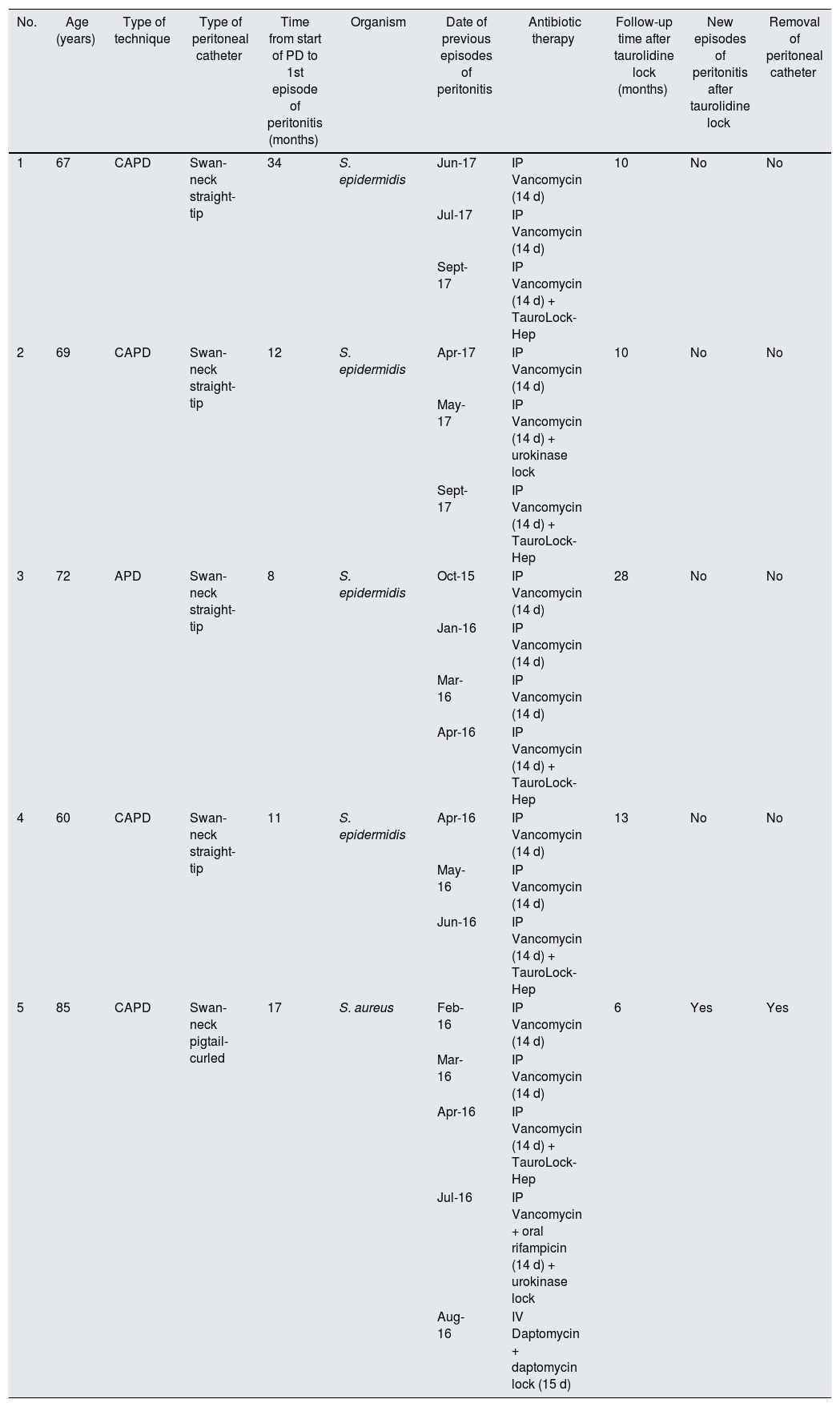 | No. | Age (years) | Type of technique | Type of peritoneal catheter | Time from start of PD to 1st episode of peritonitis (months) | Organism | Date of previous episodes of peritonitis | Antibiotic therapy | Follow-up time after taurolidine lock (months) | New episodes of peritonitis after taurolidine lock | Removal of peritoneal catheter |
|---|---|---|---|---|---|---|---|---|---|---|
| 1 | 67 | CAPD | Swan-neck straight-tip | 34 | S. epidermidis | Jun-17 | IP Vancomycin (14 d) | 10 | No | No |
| | | | | | | Jul-17 | IP Vancomycin (14 d) | | | |
| | | | | | | Sept-17 | IP Vancomycin (14 d) + TauroLock-Hep | | | |
| 2 | 69 | CAPD | Swan-neck straight-tip | 12 | S. epidermidis | Apr-17 | IP Vancomycin (14 d) | 10 | No | No |
| | | | | | | May-17 | IP Vancomycin (14 d) + urokinase lock | | | |
| | | | | | | Sept-17 | IP Vancomycin (14 d) + TauroLock-Hep | | | |
| 3 | 72 | APD | Swan-neck straight-tip | 8 | S. epidermidis | Oct-15 | IP Vancomycin (14 d) | 28 | No | No |
| | | | | | | Jan-16 | IP Vancomycin (14 d) | | | |
| | | | | | | Mar-16 | IP Vancomycin (14 d) | | | |
| | | | | | | Apr-16 | IP Vancomycin (14 d) + TauroLock-Hep | | | |
| 4 | 60 | CAPD | Swan-neck straight-tip | 11 | S. epidermidis | Apr-16 | IP Vancomycin (14 d) | 13 | No | No |
| | | | | | | May-16 | IP Vancomycin (14 d) | | | |
| | | | | | | Jun-16 | IP Vancomycin (14 d) + TauroLock-Hep | | | |
| 5 | 85 | CAPD | Swan-neck pigtail-curled | 17 | S. aureus | Feb-16 | IP Vancomycin (14 d) | 6 | Yes | Yes |
| | | | | | | Mar-16 | IP Vancomycin (14 d) | | | |
| | | | | | | Apr-16 | IP Vancomycin (14 d) + TauroLock-Hep | | | |
| | | | | | | Jul-16 | IP Vancomycin + oral rifampicin (14 d) + urokinase lock | | | |
| | | | | | | Aug-16 | IV Daptomycin + daptomycin lock (15 d) | | | |